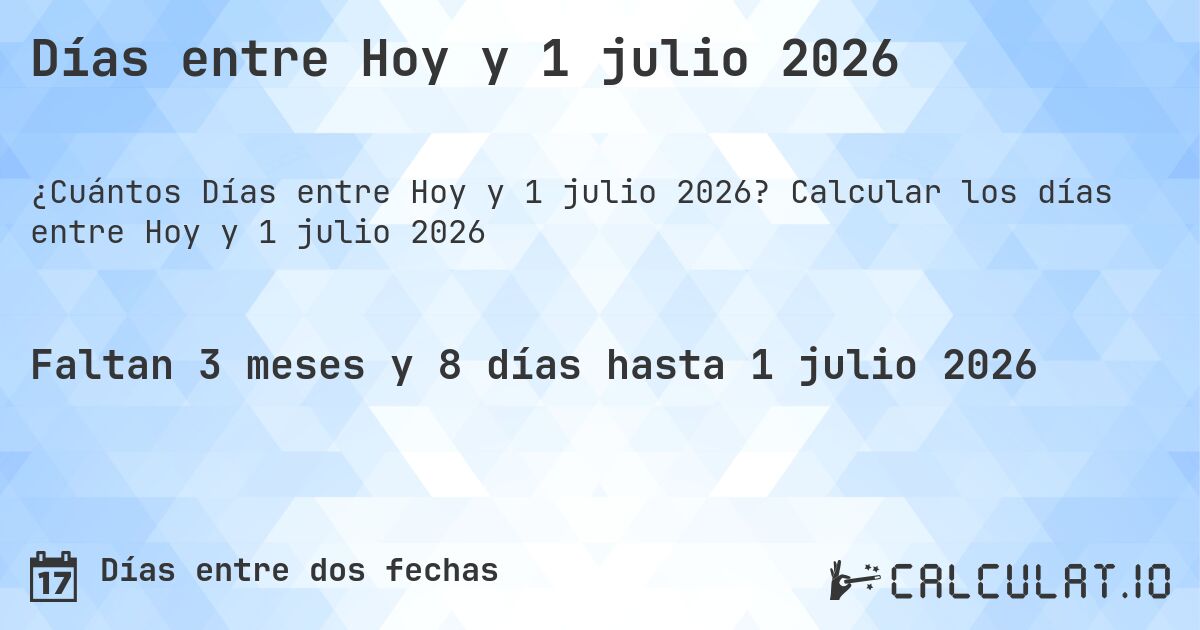 Días entre Hoy y 1 julio 2026

¿Cuántos Días entre Hoy y 1 julio 2026? Calcular los días entre Hoy y 1 julio 2026

Faltan 3 meses y 8 días hasta 1 julio 2026

17 Días entre dos fechas

CALCULAT.IO